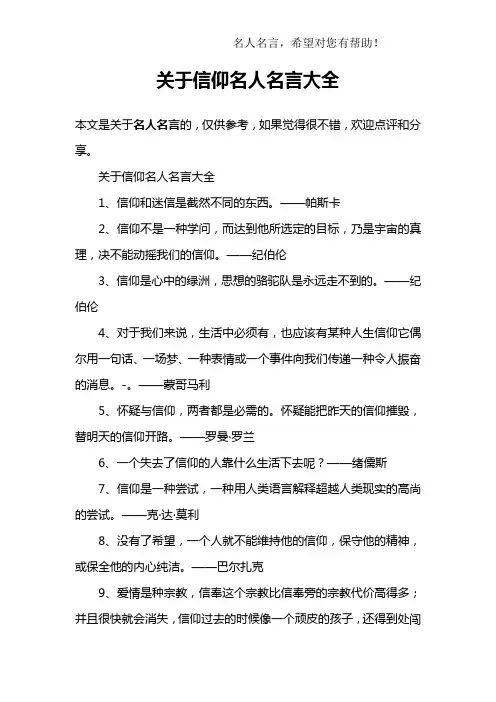 名人名言，希望对您有帮助！

关于信仰名人名言大全

本文是关于名人名言的，仅供参考，如果觉得很不错，欢迎点评和分享。

关于信仰名人名言大全

1、信仰和迷信是截然不同的东西。——帕斯卡

2、信仰不是一种学问，而达到他所选定的目标，乃是宇宙的真理，决不能动摇我们的信仰。——纪伯伦

3、信仰是心中的绿洲，思想的骆驼队是永远走不到的。——纪伯伦

4、对于我们来说，生活中必须有，也应该有某种人生信仰它偶尔用一句话、一场梦、一种表情或一个事件向我们传递一种令人振奋的消息。-。——蒙哥马利

5、怀疑与信仰，两者都是必需的。怀疑能把昨天的信仰摧毁，替明天的信仰开路。——罗曼·罗兰

6、一个失去了信仰的人靠什么生活下去呢？——绪儒斯

7、信仰是一种尝试，一种用人类语言解释超越人类现实的高尚的尝试。——克·达·莫利

8、没有了希望，一个人就不能维持他的信仰，保守他的精神，或保全他的内心纯洁。——巴尔扎克

9、爱情是种宗教，信奉这个宗教比信奉旁的宗教代价高得多；并且很快就会消失，信仰过去的时候像一个顽皮的孩子，还得到处闯